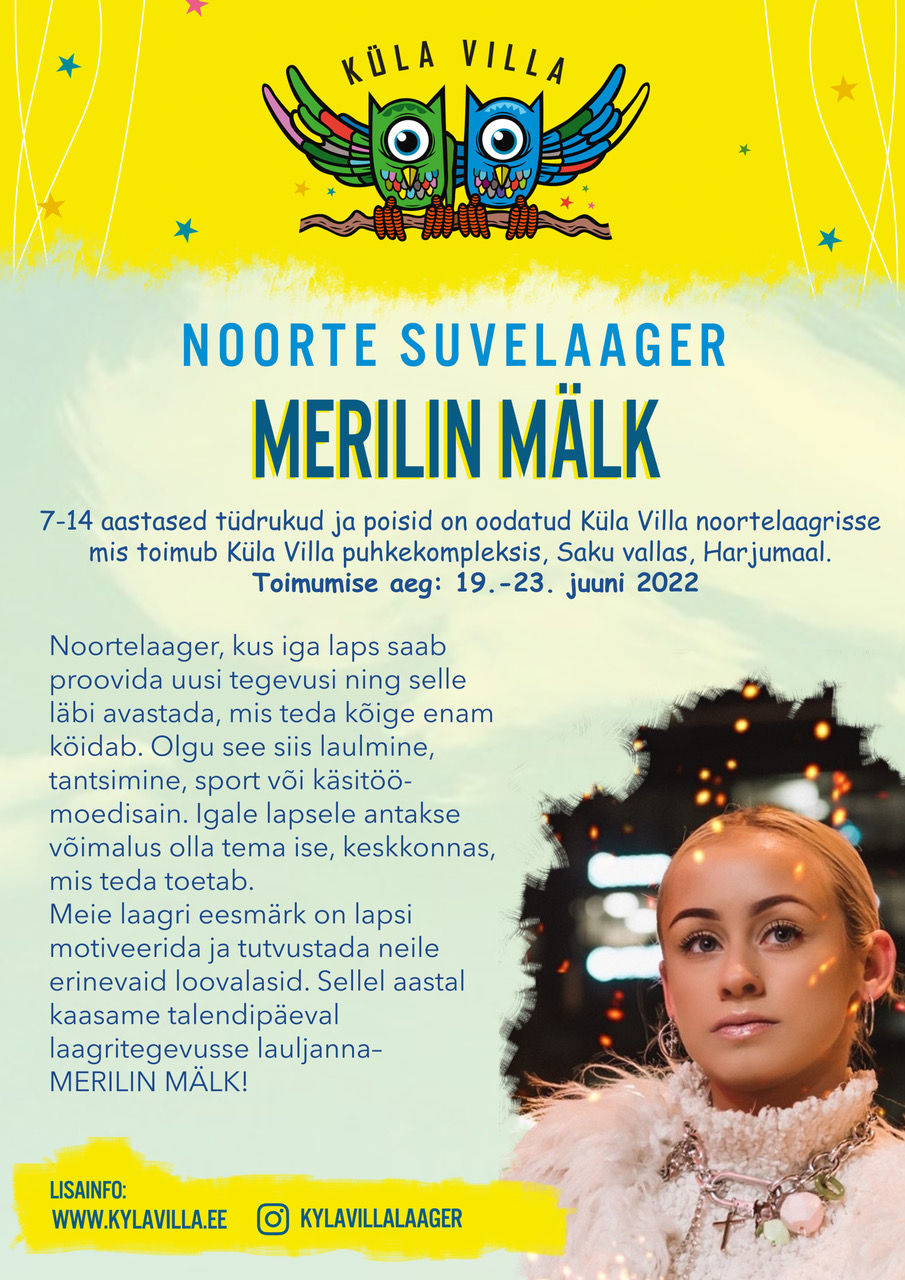 KÜLA VILLA

NOORTE SUVELAAGER

MERILIN MÄLK

7-14 aastased tüdrukud ja poisid on oodatud Küla Villa noortelaagrisse mis toimub Küla Villa puhkekompleksis, Saku vallas, Harjumaal.
Toimumise aeg: 19.-23. juuni 2022

Noortelaager, kus iga laps saab proovida uusi tegevusi ning selle läbi avastada, mis teda kõige enam köidab. Olgu see siis laulmine, tantsimine, sport või käsitöö-moedisain. Igale lapsele antakse võimalus olla tema ise, keskkonnas, mis teda toetab.
Meie laagri eesmärk on lapsi motiveerida ja tutvustada neile erinevaid loovalasid. Sellel aastal kaasame talendipäeval laagritegevusse lauljanna– MERILIN MÄLK!

LISAINFO:
WWW.KYLAVILLA.EE
KYLAVILLALAAGER